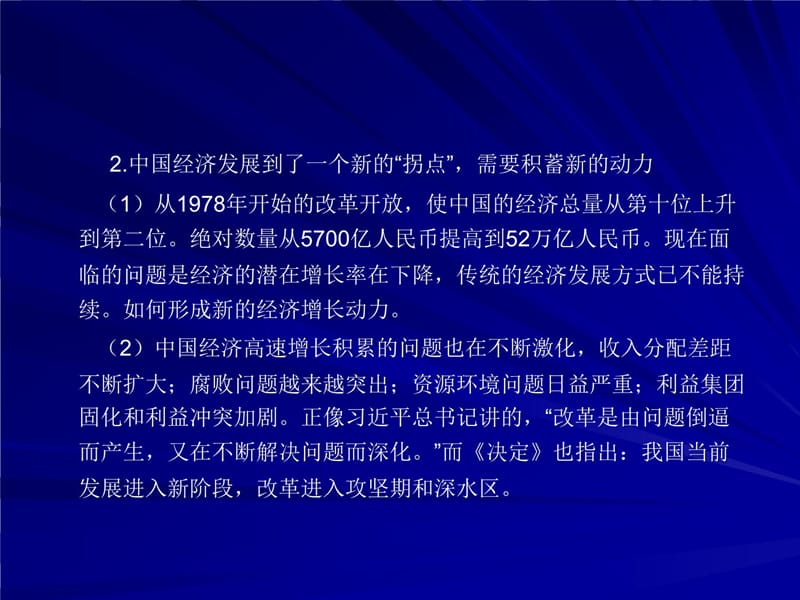 2.中国经济发展到了一个新的“拐点”，需要积蓄新的动力

（1）从1978年开始的改革开放，使中国的经济总量从第十位上升到第二位。绝对数量从5700亿人民币提高到52万亿人民币。现在面临的问题是经济的潜在增长率在下降，传统的经济发展方式已不能持续。如何形成新的经济增长动力。

（2）中国经济高速增长积累的问题也在不断激化，收入分配差距不断扩大；腐败问题越来越突出；资源环境问题日益严重；利益集团固化和利益冲突加剧。正像习近平总书记讲的，“改革是由问题倒逼而产生，又在不断解决问题而深化。”而《决定》也指出：我国当前发展进入新阶段，改革进入攻坚期和深水区。